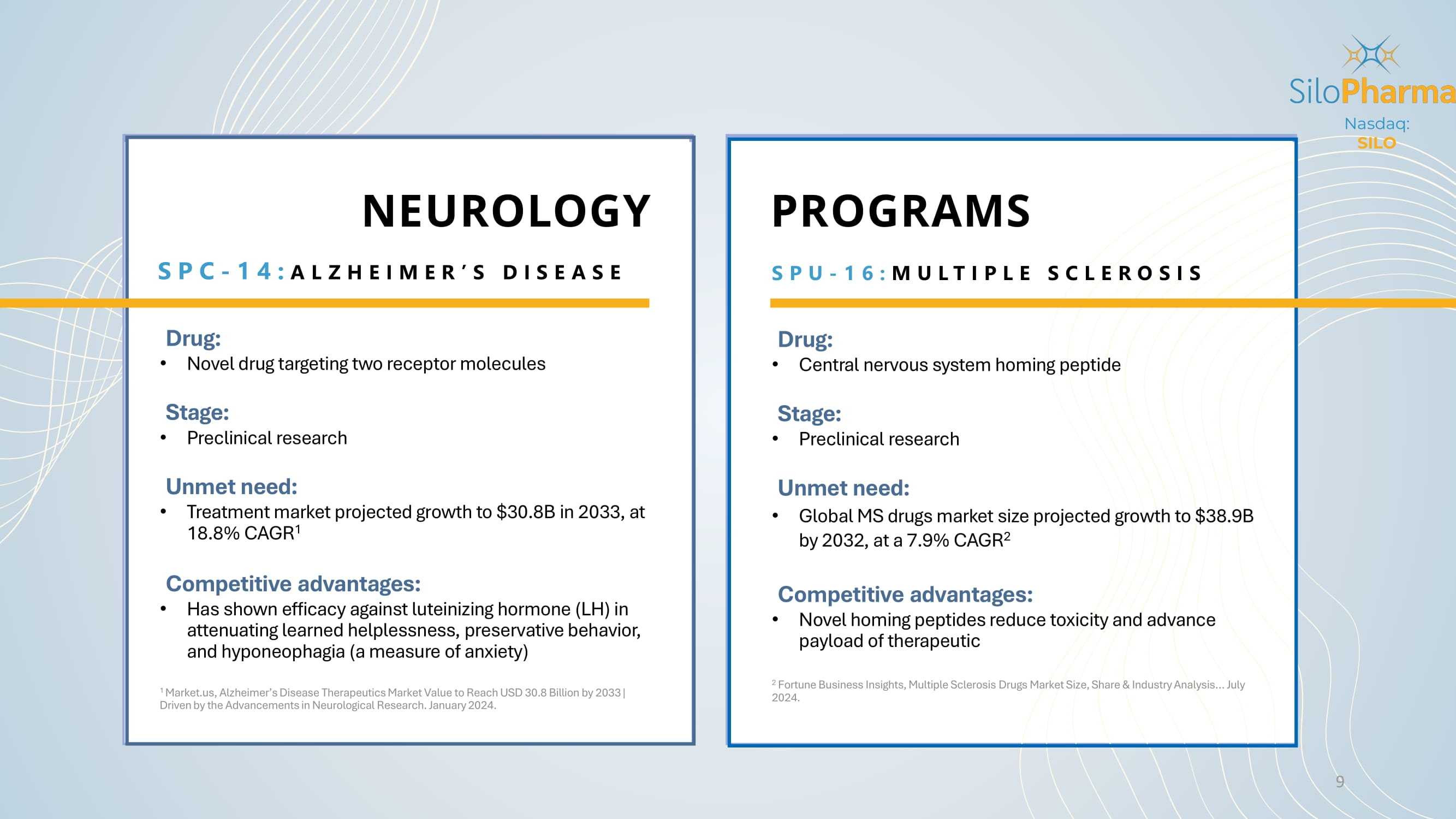 SiloPharma
Nasdaq:
SILO

NEUROLOGY

SPC-14: ALZHEIMER'S DISEASE

Drug:
• Novel drug targeting two receptor molecules

Stage:
• Preclinical research

Unmet need:
• Treatment market projected growth to $30.8B in 2033, at 18.8% CAGR$^1$

Competitive advantages:
• Has shown efficacy against luteinizing hormone (LH) in attenuating learned helplessness, preservative behavior, and hyponeophagia (a measure of anxiety)

$^1$ Market.us, Alzheimer's Disease Therapeutics Market Value to Reach USD 30.8 Billion by 2033 | Driven by the Advancements in Neurological Research. January 2024.

PROGRAMS

SPU-16: MULTIPLE SCLEROSIS

Drug:
• Central nervous system homing peptide

Stage:
• Preclinical research

Unmet need:
• Global MS drugs market size projected growth to $38.9B by 2032, at a 7.9% CAGR$^2$

Competitive advantages:
• Novel homing peptides reduce toxicity and advance payload of therapeutic

$^2$ Fortune Business Insights, Multiple Sclerosis Drugs Market Size, Share & Industry Analysis… July 2024.

9